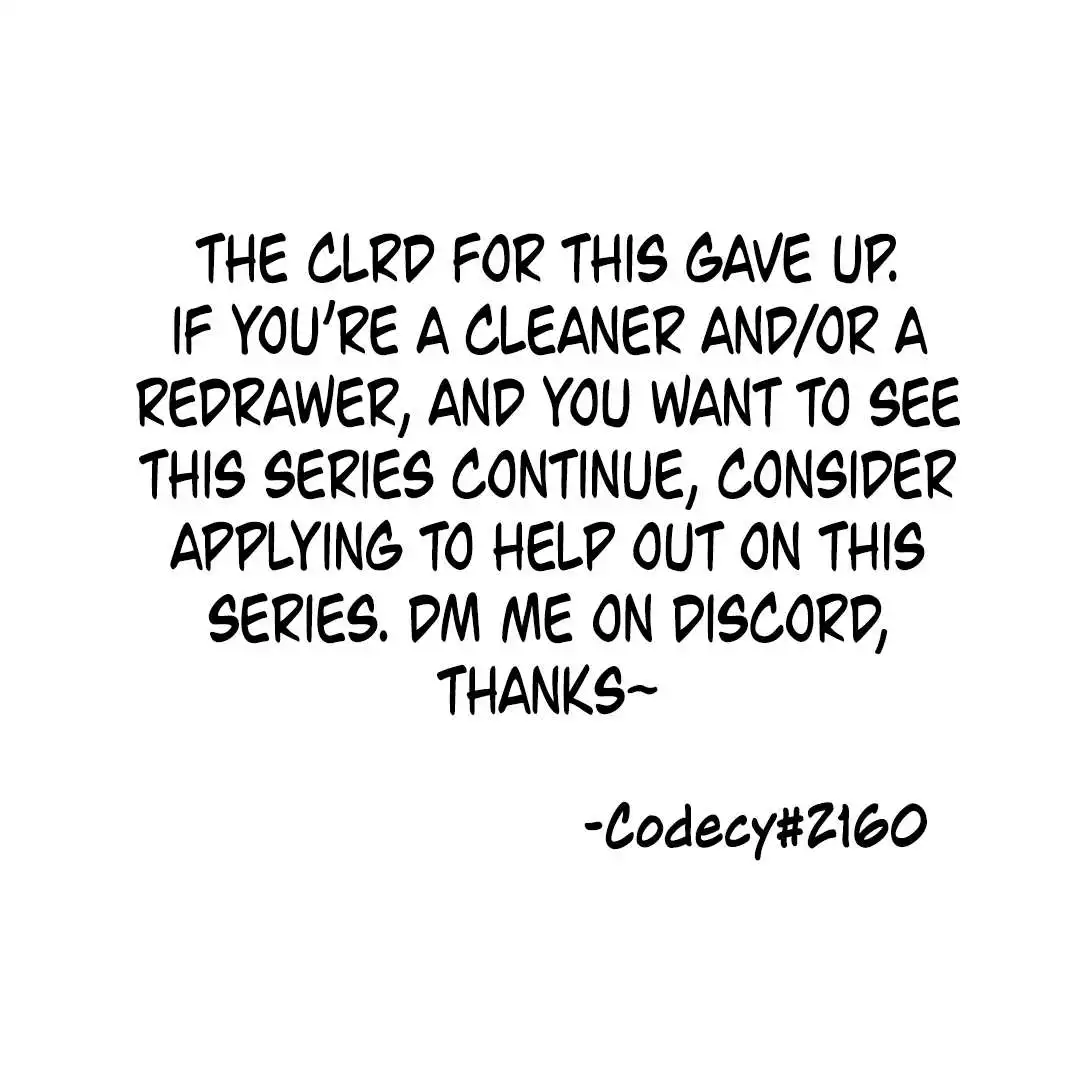 THE CLRD FOR THIS GAVE UP. IF YOU'RE A CLEANER AND/OR A REDRAWER, AND YOU WANT TO SEE THIS SERIES CONTINUE, CONSIDER APPLYING TO HELP OUT ON THIS SERIES. DM ME ON DISCORD, THANKS~

-Codecy#2160